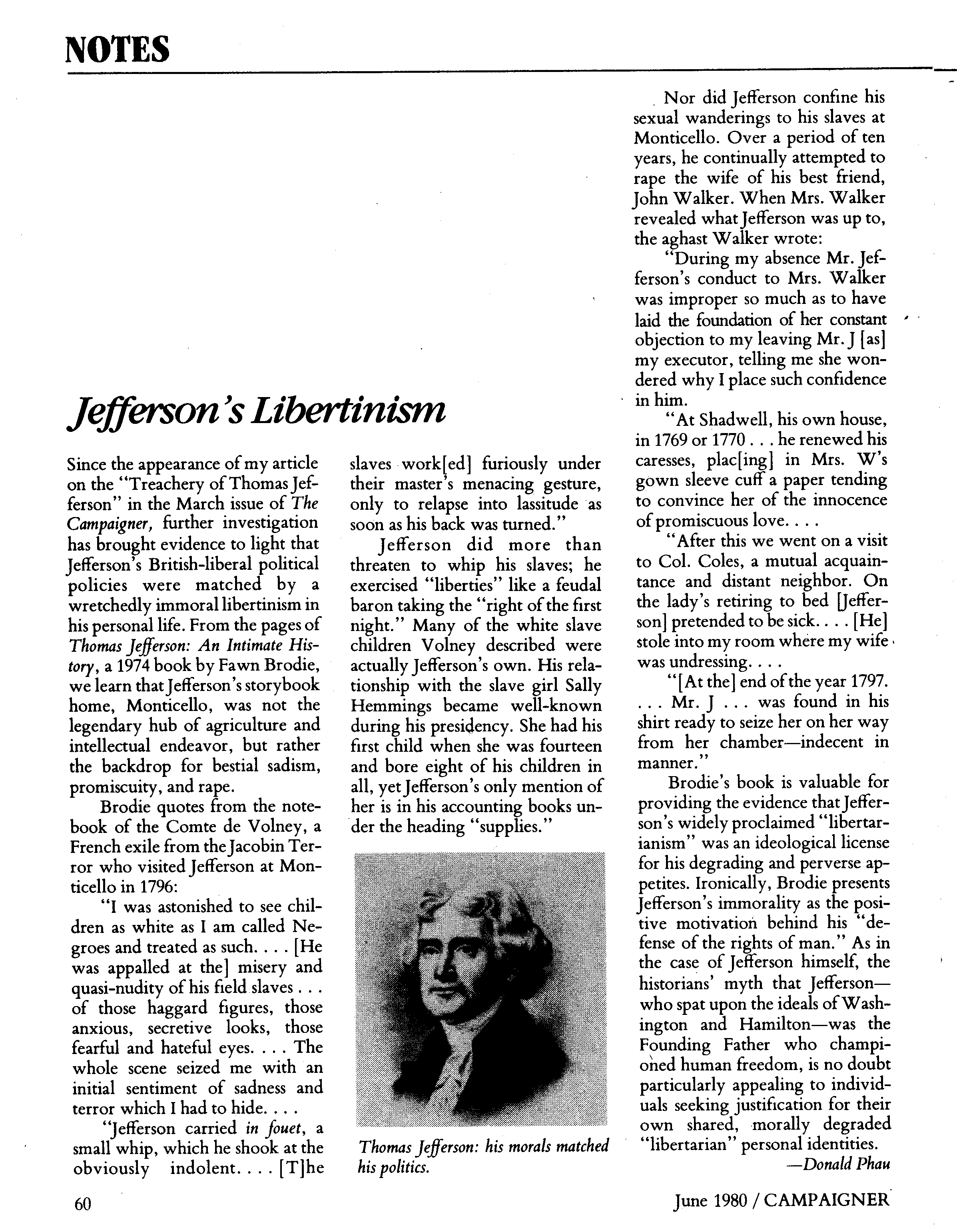 NOTES

Jefferson's Libertinism

Since the appearance of my article on the "Treachery of Thomas Jefferson" in the March issue of The Campaigner, further investigation has brought evidence to light that Jefferson's British-liberal political policies were matched by a wretchedly immoral libertinism in his personal life. From the pages of Thomas Jefferson: An Intimate History, a 1974 book by Fawn Brodie, we learn that Jefferson's storybook home, Monticello, was not the legendary hub of agriculture and intellectual endeavor, but rather the backdrop for bestial sadism, promiscuity, and rape.

Brodie quotes from the notebook of the Comte de Volney, a French exile from the Jacobin Terror who visited Jefferson at Monticello in 1796:

"I was astonished to see children as white as I am called Negroes and treated as such. . . . [He was appalled at the] misery and quasi-nudity of his field slaves . . . of those haggard figures, those anxious, secretive looks, those fearful and hateful eyes. . . . The whole scene seized me with an initial sentiment of sadness and terror which I had to hide. . . .

"Jefferson carried in fouet, a small whip, which he shook at the obviously indolent. . . . [T]he slaves work[ed] furiously under their master's menacing gesture, only to relapse into lassitude as soon as his back was turned."

Jefferson did more than threaten to whip his slaves; he exercised "liberties" like a feudal baron taking the "right of the first night." Many of the white slave children Volney described were actually Jefferson's own. His relationship with the slave girl Sally Hemmings became well-known during his presidency. She had his first child when she was fourteen and bore eight of his children in all, yet Jefferson's only mention of her is in his accounting books under the heading "supplies."

Thomas Jefferson: his morals matched his politics.

Nor did Jefferson confine his sexual wanderings to his slaves at Monticello. Over a period of ten years, he continually attempted to rape the wife of his best friend, John Walker. When Mrs. Walker revealed what Jefferson was up to, the aghast Walker wrote:

"During my absence Mr. Jefferson's conduct to Mrs. Walker was improper so much as to have laid the foundation of her constant objection to my leaving Mr. J [as] my executor, telling me she wondered why I place such confidence in him.

"At Shadwell, his own house, in 1769 or 1770 . . . he renewed his caresses, plac[ing] in Mrs. W's gown sleeve cuff a paper tending to convince her of the innocence of promiscuous love. . . .

"After this we went on a visit to Col. Coles, a mutual acquaintance and distant neighbor. On the lady's retiring to bed [Jefferson] pretended to be sick. . . . [He] stole into my room where my wife was undressing. . . .

"[At the] end of the year 1797. . . . Mr. J . . . was found in his shirt ready to seize her on her way from her chamber—indecent in manner."

Brodie's book is valuable for providing the evidence that Jefferson's widely proclaimed "libertarianism" was an ideological license for his degrading and perverse appetites. Ironically, Brodie presents Jefferson's immorality as the positive motivation behind his "defense of the rights of man." As in the case of Jefferson himself, the historians' myth that Jefferson—who spat upon the ideals of Washington and Hamilton—was the Founding Father who championed human freedom, is no doubt particularly appealing to individuals seeking justification for their own shared, morally degraded "libertarian" personal identities.

—Donald Phau

60

June 1980 / CAMPAIGNER